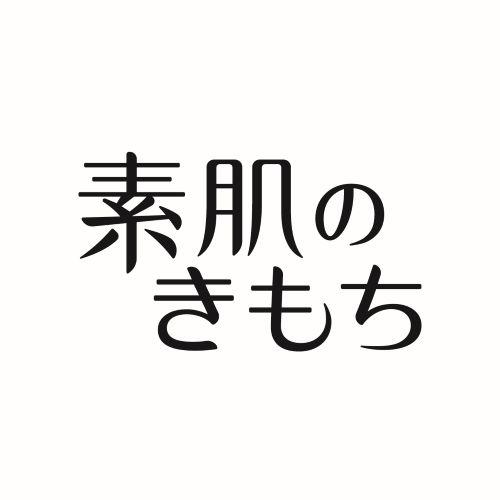 素肌の
きもち